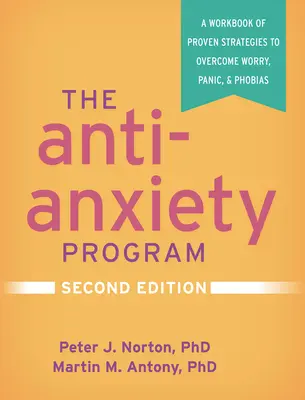 A WORKBOOK OF PROVEN STRATEGIES TO OVERCOME WORRY, PANIC, & PHOBIAS

THE anti-anxiety PROGRAM

SECOND EDITION

Peter J. Norton, PhD
Martin M. Antony, PhD